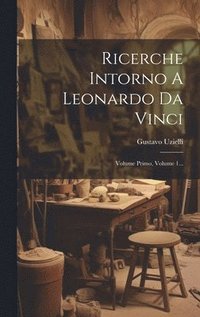 Ricerche Intorno A Leonardo Da Vinci

Gustavo Uzielli

Volume Primo, Volume 1...